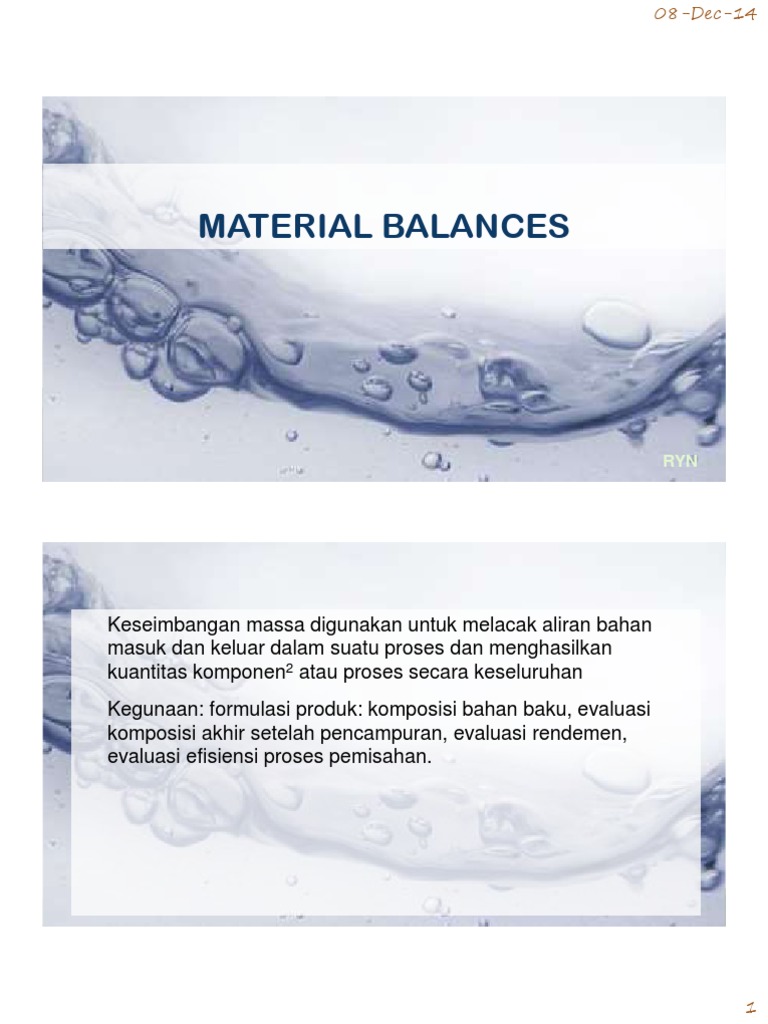 08-Dec-14

MATERIAL BALANCES

RYN

Keseimbangan massa digunakan untuk melacak aliran bahan masuk dan keluar dalam suatu proses dan menghasilkan kuantitas komponen$^2$ atau proses secara keseluruhan

Kegunaan: formulasi produk: komposisi bahan baku, evaluasi komposisi akhir setelah pencampuran, evaluasi rendemen, evaluasi efisiensi proses pemisahan.

1